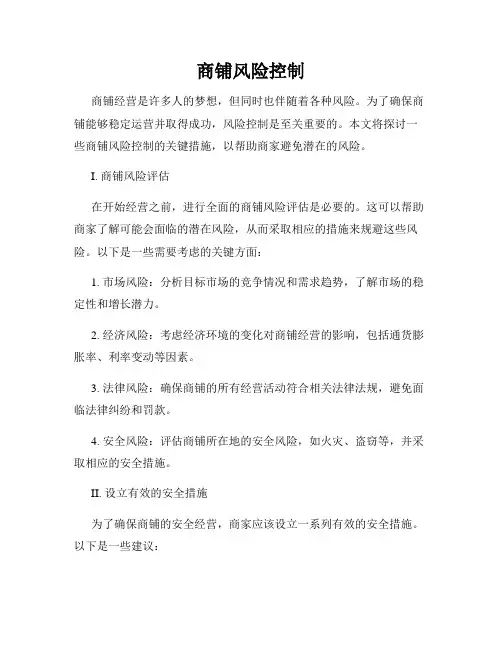 商铺风险控制

商铺经营是许多人的梦想，但同时也伴随着各种风险。为了确保商铺能够稳定运营并取得成功，风险控制是至关重要的。本文将探讨一些商铺风险控制的关键措施，以帮助商家避免潜在的风险。

I. 商铺风险评估

在开始经营之前，进行全面的商铺风险评估是必要的。这可以帮助商家了解可能会面临的潜在风险，从而采取相应的措施来规避这些风险。以下是一些需要考虑的关键方面：

1. 市场风险：分析目标市场的竞争情况和需求趋势，了解市场的稳定性和增长潜力。

2. 经济风险：考虑经济环境的变化对商铺经营的影响，包括通货膨胀率、利率变动等因素。

3. 法律风险：确保商铺的所有经营活动符合相关法律法规，避免面临法律纠纷和罚款。

4. 安全风险：评估商铺所在地的安全风险，如火灾、盗窃等，并采取相应的安全措施。

II. 设立有效的安全措施

为了确保商铺的安全经营，商家应该设立一系列有效的安全措施。以下是一些建议：